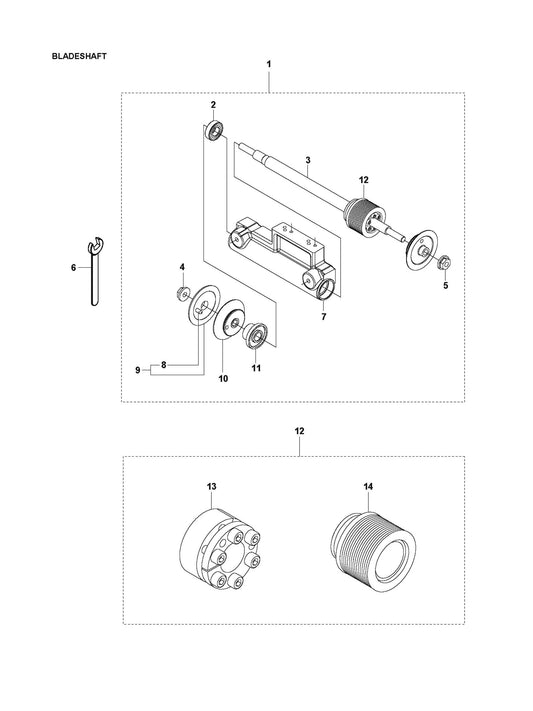 BLADESHAFT

1
2
3
12
6
4
5
7
8
9
10
11

12
13
14